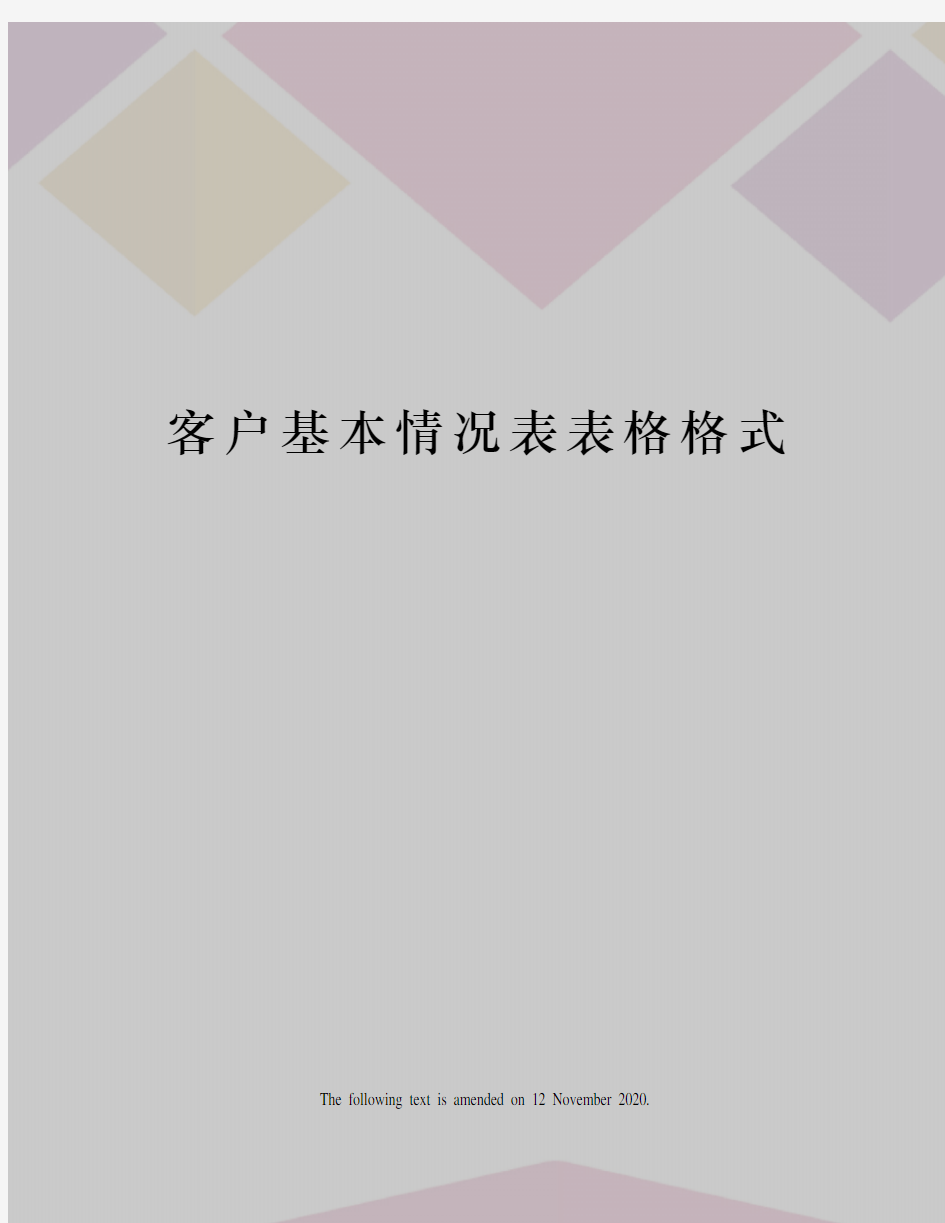 客户基本情况表表格格式

The following text is amended on 12 November 2020.